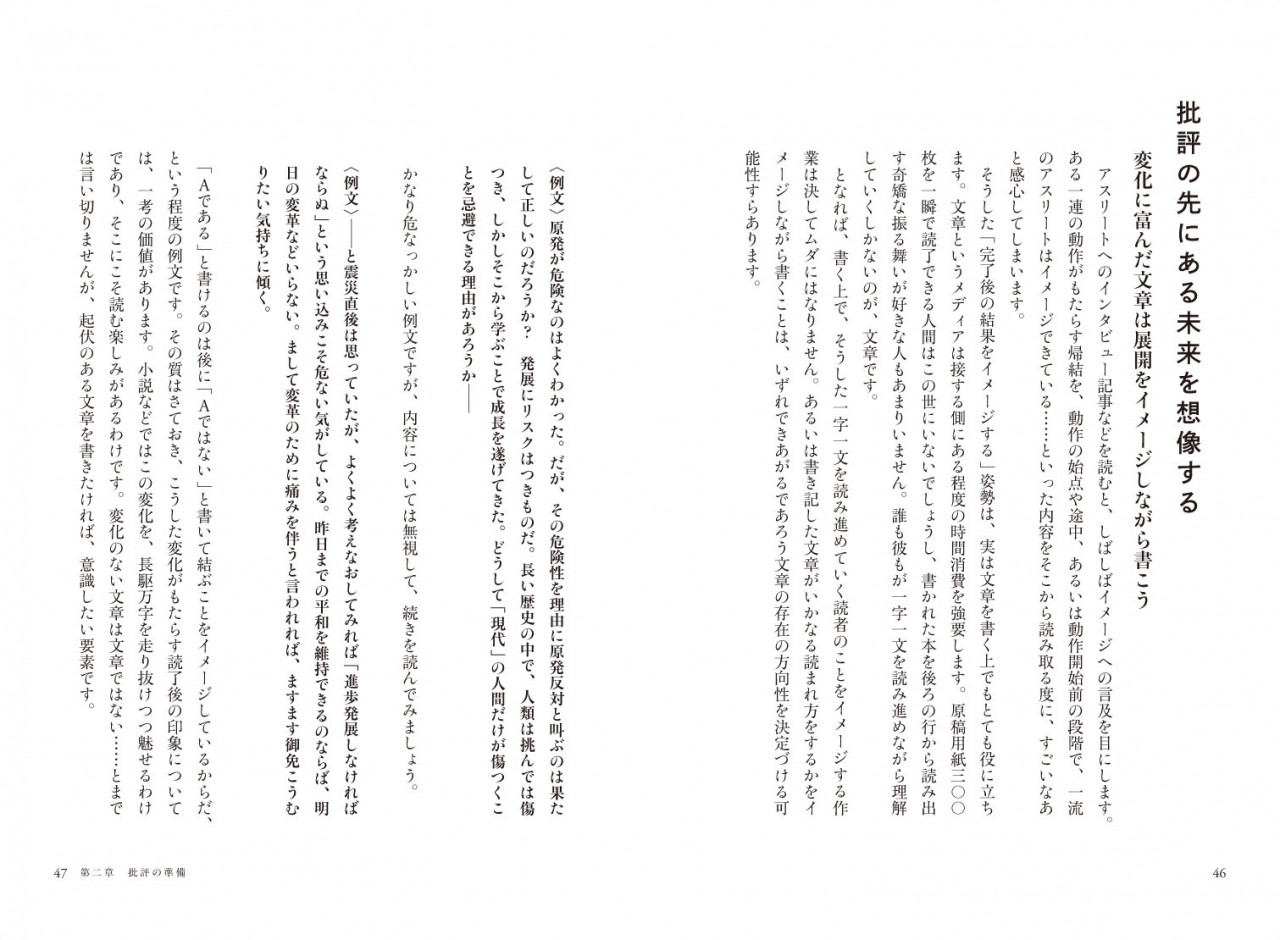 批評の先にある未来を想像する

変化に富んだ文章は展開をイメージしながら書こう

アスリートへのインタビュー記事などを読むと、しばしばイメージへの言及を目にします。ある一連の動作がもたらす帰結を、動作の始点や途中、あるいは動作開始前の段階で、一流のアスリートはイメージできている……といった内容をそこから読み取る度に、すごいなあと感心してしまいます。

そうした「完了後の結果をイメージする」姿勢は、実は文章を書く上でもとても役に立ちます。文章というメディアは接する側にある程度の時間消費を強要します。原稿用紙三〇〇枚を一瞬で読了できる人間はこの世にいないでしょうし、書かれた本を後ろの行から読み出す奇矯な振る舞いが好きな人もあまりいません。誰も彼もが一字一文を読み進めながら理解していくしかないのが、文章です。

となれば、書く上で、そうした一字一文を読み進めていく読者のことをイメージする作業は決してムダにはなりません。あるいは書き記した文章がいかなる読まれ方をするかをイメージしながら書くことは、いずれできあがるであろう文章の存在の方向性を決定づける可能性すらあります。

46

〈例文〉原発が危険なのはよくわかった。だが、その危険性を理由に原発反対と叫ぶのは果たして正しいのだろうか？　発展にリスクはつきものだ。長い歴史の中で、人類は挑んでは傷つき、しかしそこから学ぶことで成長を遂げてきた。どうして「現代」の人間だけが傷つくことを忌避できる理由があろうか――

かなり危なっかしい例文ですが、内容については無視して、続きを読んでみましょう。

〈例文〉――と震災直後は思っていたが、よくよく考えなおしてみれば「進歩発展しなければならぬ」という思い込みこそ危ない気がしている。昨日までの平和を維持できるならば、明日の変革などいらない。まして変革のために痛みを伴うと言われれば、ますます御免こうむりたい気持ちに傾く。

「Aである」と書けるのは後に「Aではない」と書いて結ぶことをイメージしているからだ、という程度の例文です。その質はさておき、こうした変化がもたらす読了後の印象については、一考の価値があります。小説などではこの変化を、長駆万字を走り抜けつつ魅せるわけであり、そこにこそ読む楽しみがあるわけです。変化のない文章は文章ではない……とまでは言い切りませんが、起伏のある文章を書きたければ、意識したい要素です。

47　第二章　批評の準備